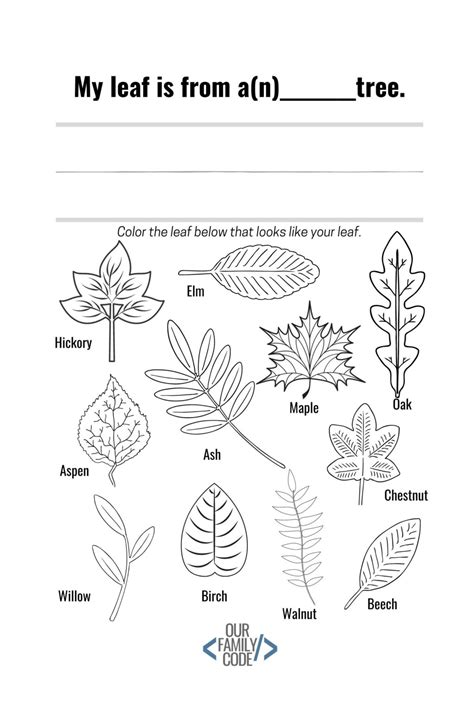 My leaf is from a(n)______tree.

Color the leaf below that looks like your leaf.

Elm

Hickory

Maple

Oak

Ash

Aspen

Chestnut

Willow

Birch

Walnut

Beech

OUR FAMILY CODE